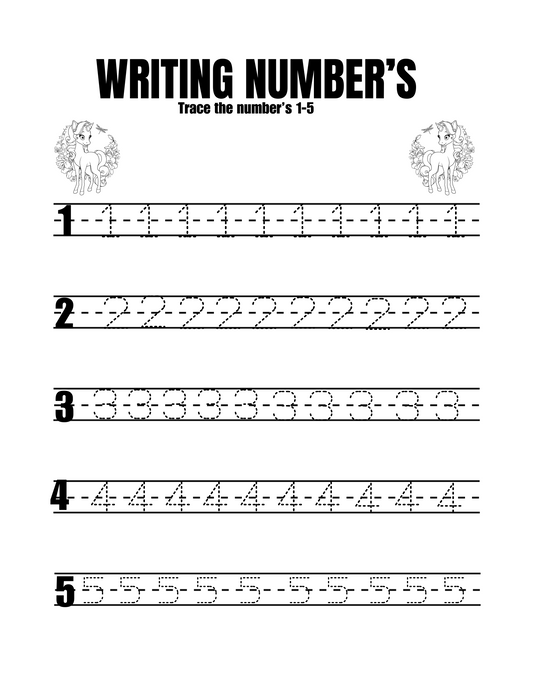 WRITING NUMBER'S
Trace the number's 1-5

1 1 1 1 1 1 1 1 1 1 1

2 2 2 2 2 2 2 2 2 2 2

3 3 3 3 3 3 3 3 3 3 3

4 4 4 4 4 4 4 4 4 4 4

5 5 5 5 5 5 5 5 5 5 5